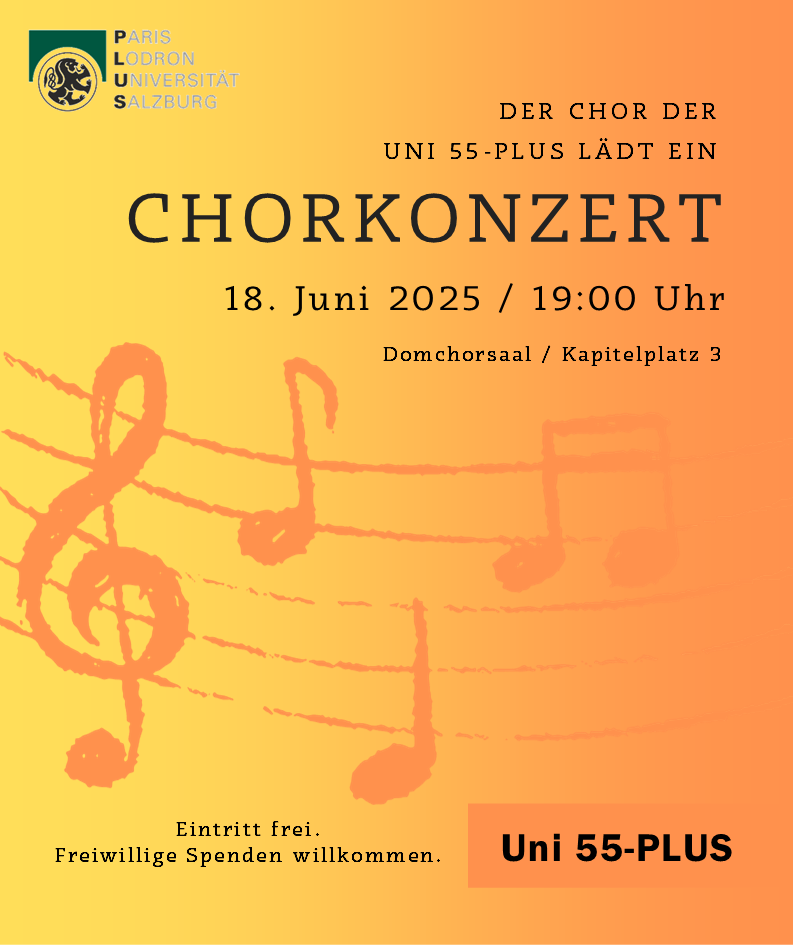 PARIS
LODRON
UNIVERSITÄT
SALZBURG

DER CHOR DER
UNI 55-PLUS LÄDT EIN

CHORKONZERT

18. Juni 2025 / 19:00 Uhr

Domchorsaal / Kapitelplatz 3

Eintritt frei.
Freiwillige Spenden willkommen.

Uni 55-PLUS